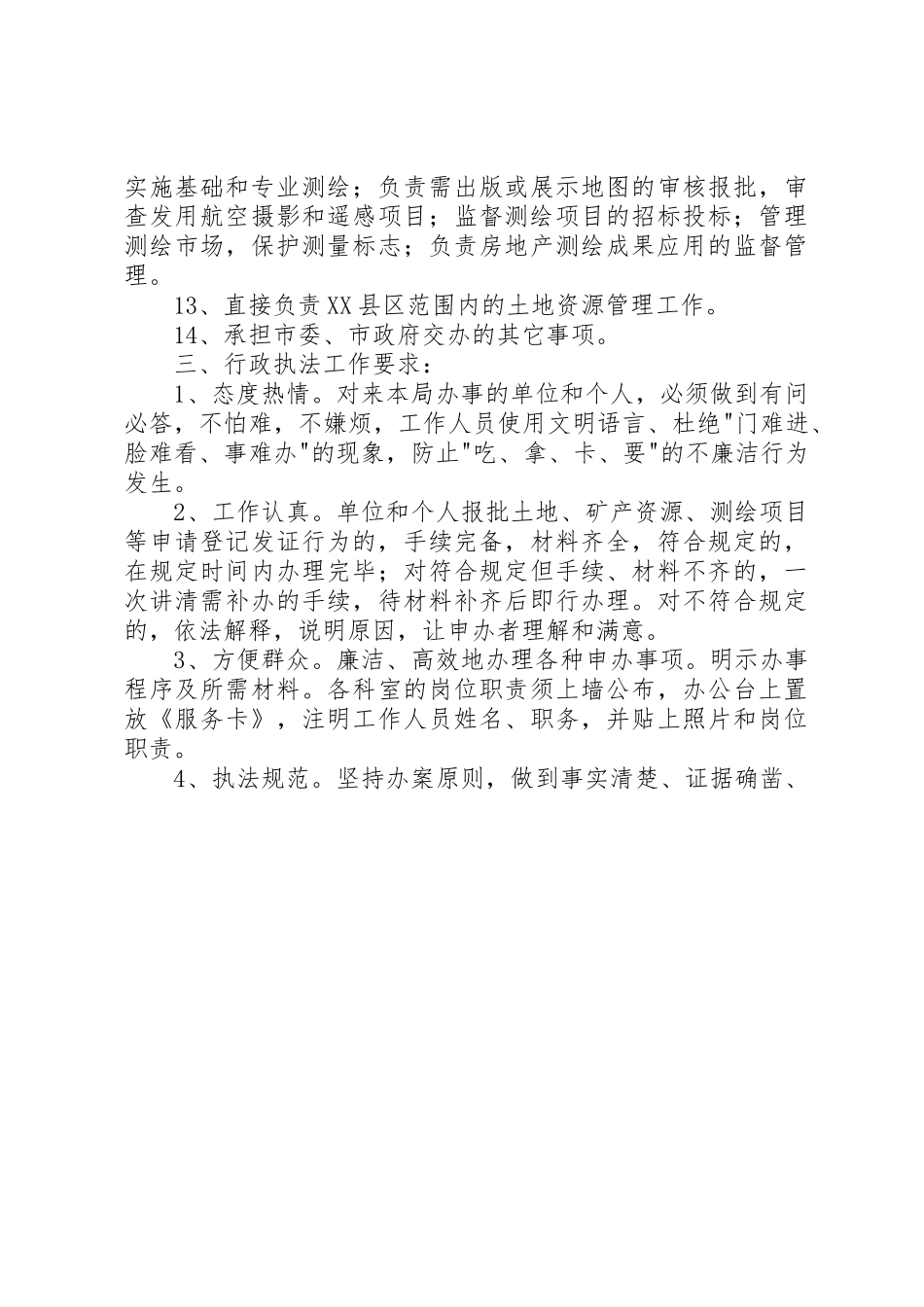 实施基础和专业测绘；负责需出版或展示地图的审核报批，审查发用航空摄影和遥感项目；监督测绘项目的招标投标；管理测绘市场，保护测量标志；负责房地产测绘成果应用的监督管理。

13、直接负责XX县区范围内的土地资源管理工作。

14、承担市委、市政府交办的其它事项。

三、行政执法工作要求：

1、态度热情。对来本局办事的单位和个人，必须做到有问必答，不怕难，不嫌烦，工作人员使用文明语言、杜绝"门难进、脸难看、事难办"的现象，防止"吃、拿、卡、要"的不廉洁行为发生。

2、工作认真。单位和个人报批土地、矿产资源、测绘项目等申请登记发证行为的，手续完备，材料齐全，符合规定的，在规定时间内办理完毕；对符合规定但手续、材料不齐的，一次讲清需补办的手续，待材料补齐后即行办理。对不符合规定的，依法解释，说明原因，让申办者理解和满意。

3、方便群众。廉洁、高效地办理各种申办事项。明示办事程序及所需材料。各科室的岗位职责须上墙公布，办公台上置放《服务卡》，注明工作人员姓名、职务，并贴上照片和岗位职责。

4、执法规范。坚持办案原则，做到事实清楚、证据确凿、